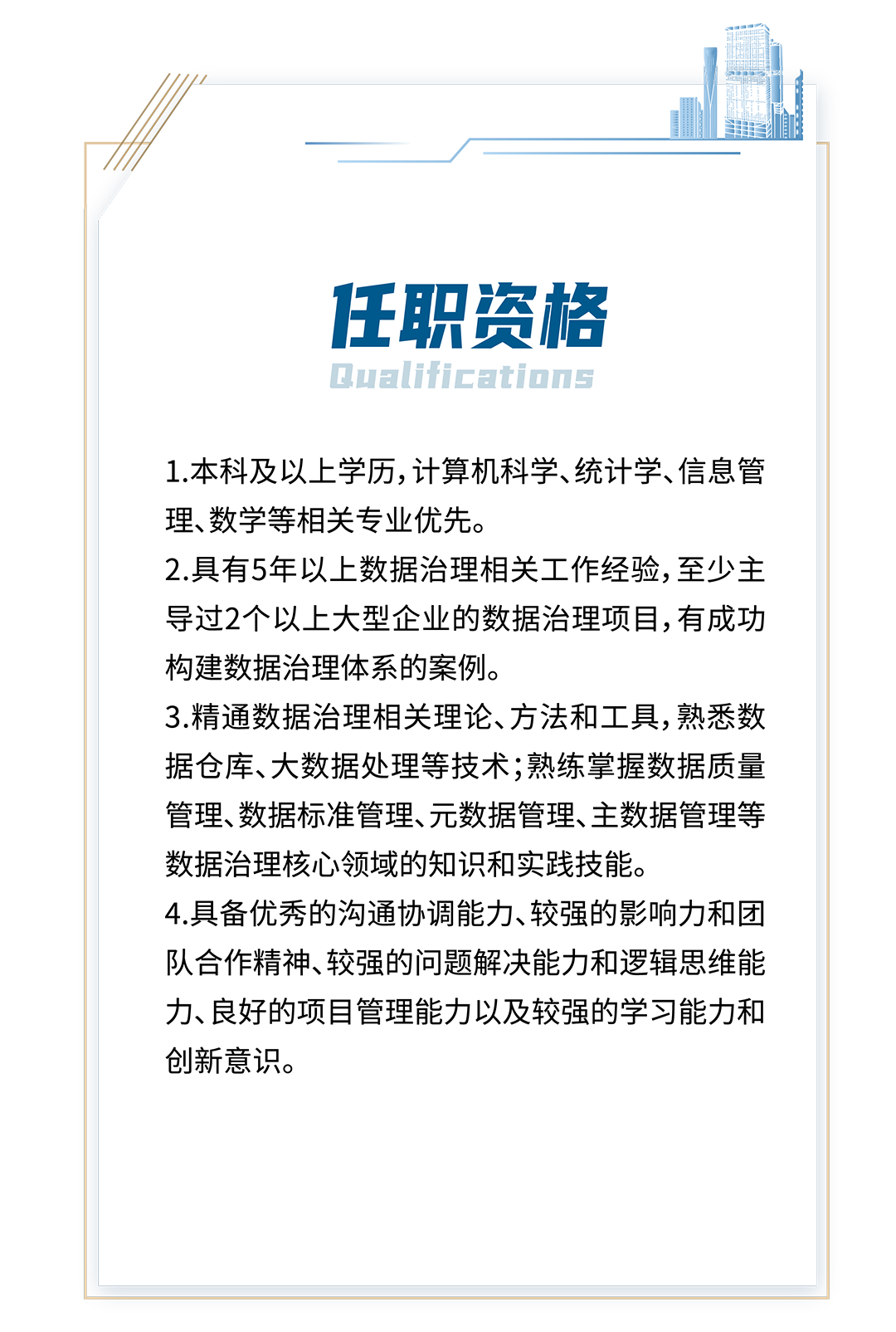 任职资格
Qualifications

1.本科及以上学历，计算机科学、统计学、信息管理、数学等相关专业优先。
2.具有5年以上数据治理相关工作经验，至少主导过2个以上大型企业的数据治理项目，有成功构建数据治理体系的案例。
3.精通数据治理相关理论、方法和工具，熟悉数据仓库、大数据处理等技术；熟练掌握数据质量管理、数据标准管理、元数据管理、主数据管理等数据治理核心领域的知识和实践技能。
4.具备优秀的沟通协调能力、较强的影响力和团队合作精神、较强的问题解决能力和逻辑思维能力、良好的项目管理能力以及较强的学习能力和创新意识。